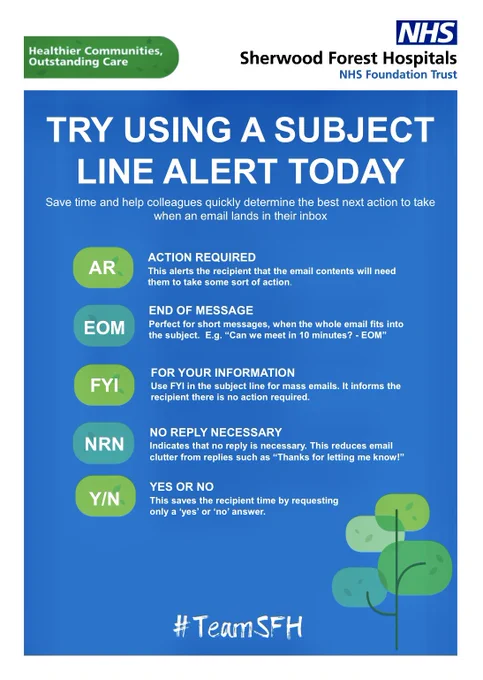 Healthier Communities, Outstanding Care

NHS

Sherwood Forest Hospitals
NHS Foundation Trust

TRY USING A SUBJECT LINE ALERT TODAY

Save time and help colleagues quickly determine the best next action to take when an email lands in their inbox

AR

ACTION REQUIRED
This alerts the recipient that the email contents will need them to take some sort of action.

EOM

END OF MESSAGE
Perfect for short messages, when the whole email fits into the subject. E.g. "Can we meet in 10 minutes? - EOM"

FYI

FOR YOUR INFORMATION
Use FYI in the subject line for mass emails. It informs the recipient there is no action required.

NRN

NO REPLY NECESSARY
Indicates that no reply is necessary. This reduces email clutter from replies such as "Thanks for letting me know!"

Y/N

YES OR NO
This saves the recipient time by requesting only a 'yes' or 'no' answer.

#TeamSFH